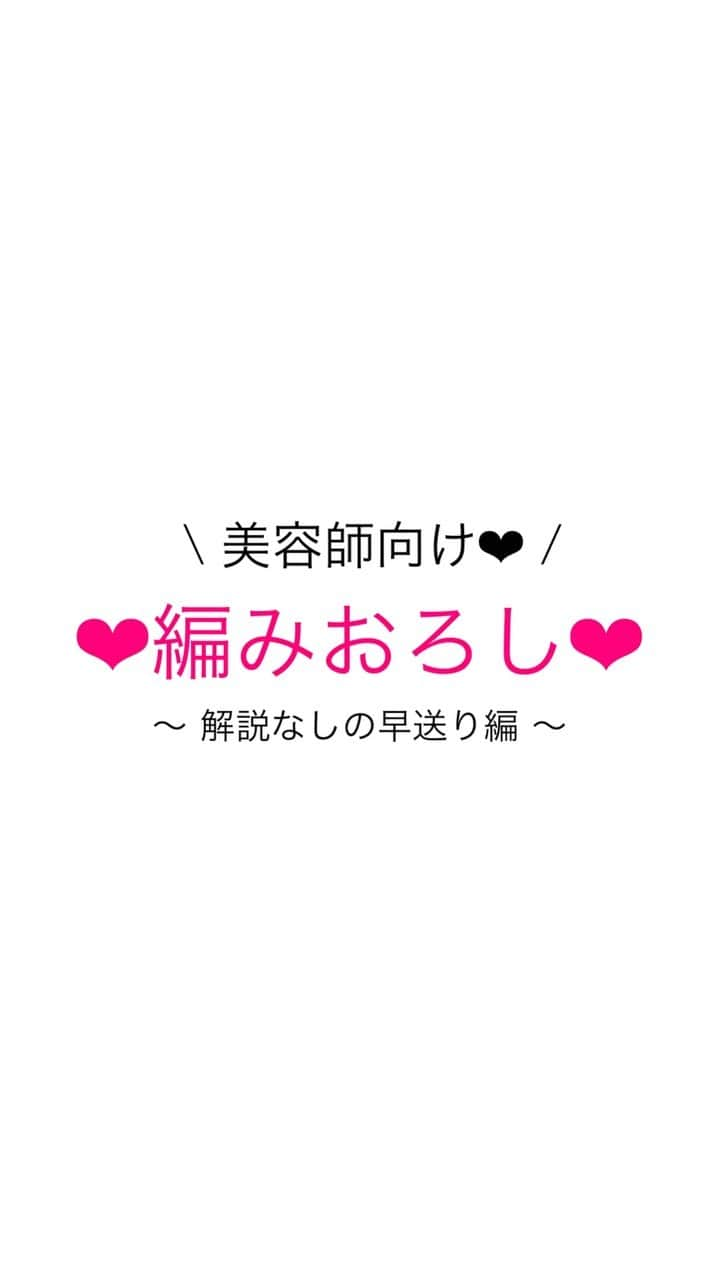 \ 美容師向け❤ /
❤編みおろし❤
〜 解説なしの早送り編 〜